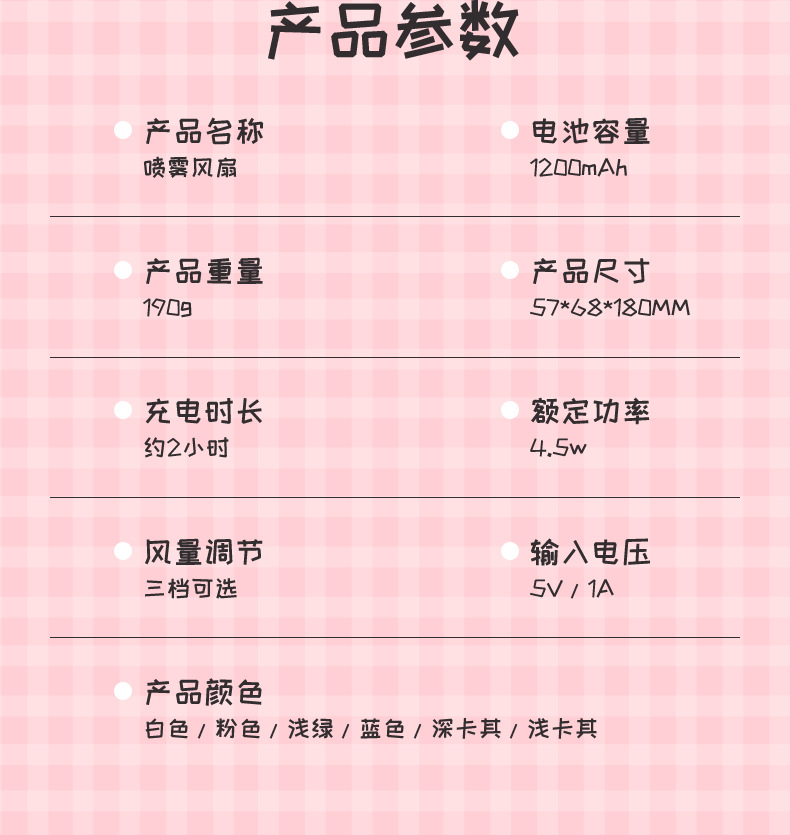 产品参数

产品名称
喷雾风扇

电池容量
1200mAh

产品重量
190g

产品尺寸
57*68*180MM

充电时长
约2小时

额定功率
4.5w

风量调节
三档可选

输入电压
5V / 1A

产品颜色
白色 / 粉色 / 浅绿 / 蓝色 / 深卡其 / 浅卡其